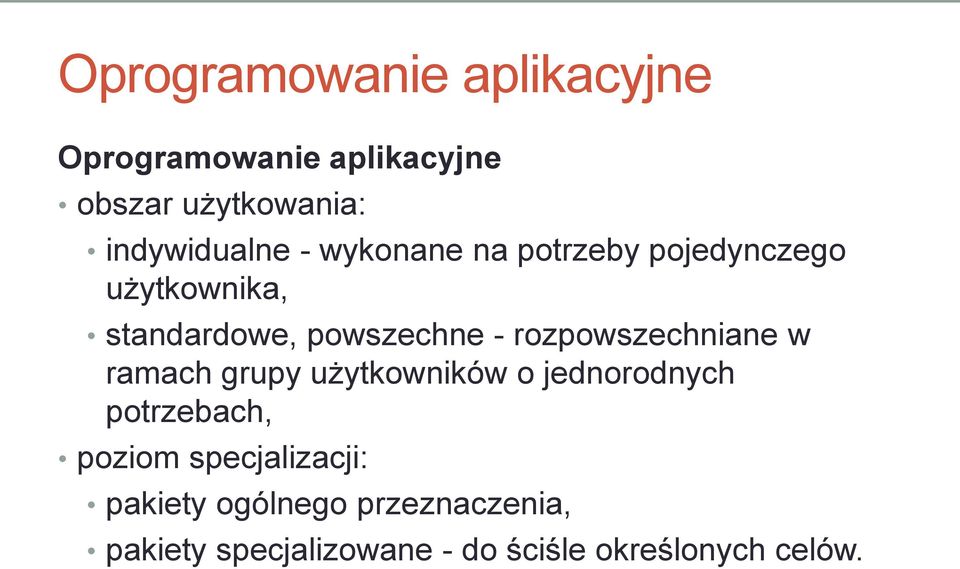 Oprogramowanie aplikacyjne

Oprogramowanie aplikacyjne

• obszar użytkowania:

• indywidualne - wykonane na potrzeby pojedynczego użytkownika,

• standardowe, powszechne - rozpowszechniane w ramach grupy użytkowników o jednorodnych potrzebach,

• poziom specjalizacji:

• pakiety ogólnego przeznaczenia,

• pakiety specjalizowane - do ściśle określonych celów.